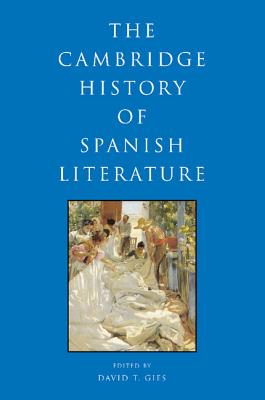 THE CAMBRIDGE HISTORY OF SPANISH LITERATURE

EDITED BY
DAVID T. GIES